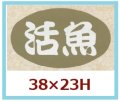 活魚

38×23H